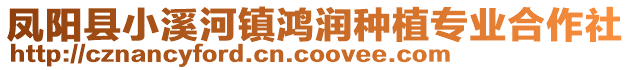 凤阳县小溪河镇鸿润种植专业合作社
http://cznancyford.cn.coovee.com